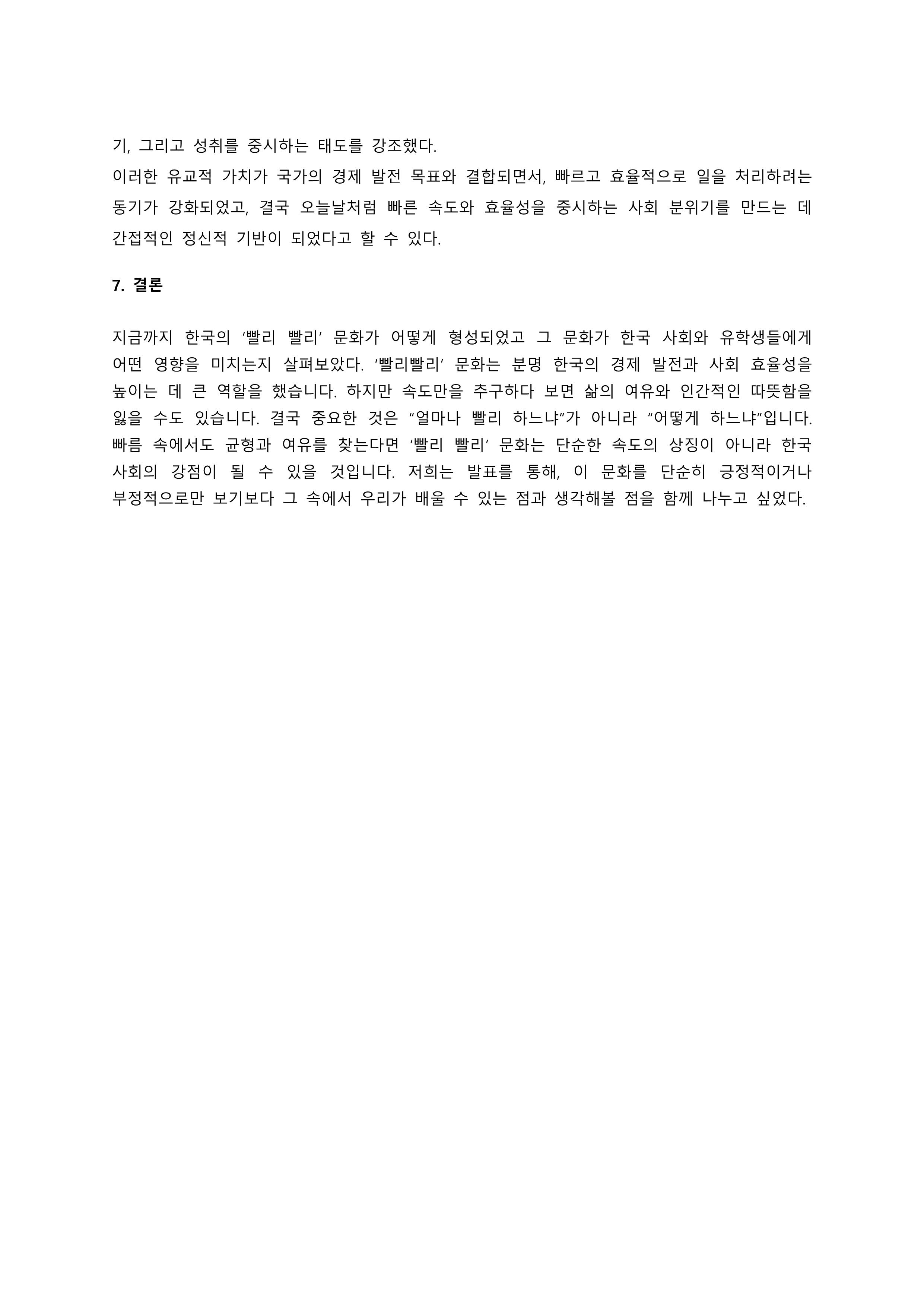 기, 그리고 성취를 중시하는 태도를 강조했다.
이러한 유교적 가치가 국가의 경제 발전 목표와 결합되면서, 빠르고 효율적으로 일을 처리하려는 동기가 강화되었고, 결국 오늘날처럼 빠른 속도와 효율성을 중시하는 사회 분위기를 만드는 데 간접적인 정신적 기반이 되었다고 할 수 있다.

7. 결론

지금까지 한국의 ‘빨리 빨리’ 문화가 어떻게 형성되었고 그 문화가 한국 사회와 유학생들에게 어떤 영향을 미치는지 살펴보았다. ‘빨리빨리’ 문화는 분명 한국의 경제 발전과 사회 효율성을 높이는 데 큰 역할을 했습니다. 하지만 속도만을 추구하다 보면 삶의 여유와 인간적인 따뜻함을 잃을 수도 있습니다. 결국 중요한 것은 “얼마나 빨리 하느냐”가 아니라 “어떻게 하느냐”입니다. 빠름 속에서도 균형과 여유를 찾는다면 ‘빨리 빨리’ 문화는 단순한 속도의 상징이 아니라 한국 사회의 강점이 될 수 있을 것입니다. 저희는 발표를 통해, 이 문화를 단순히 긍정적이거나 부정적으로만 보기보다 그 속에서 우리가 배울 수 있는 점과 생각해볼 점을 함께 나누고 싶었다.